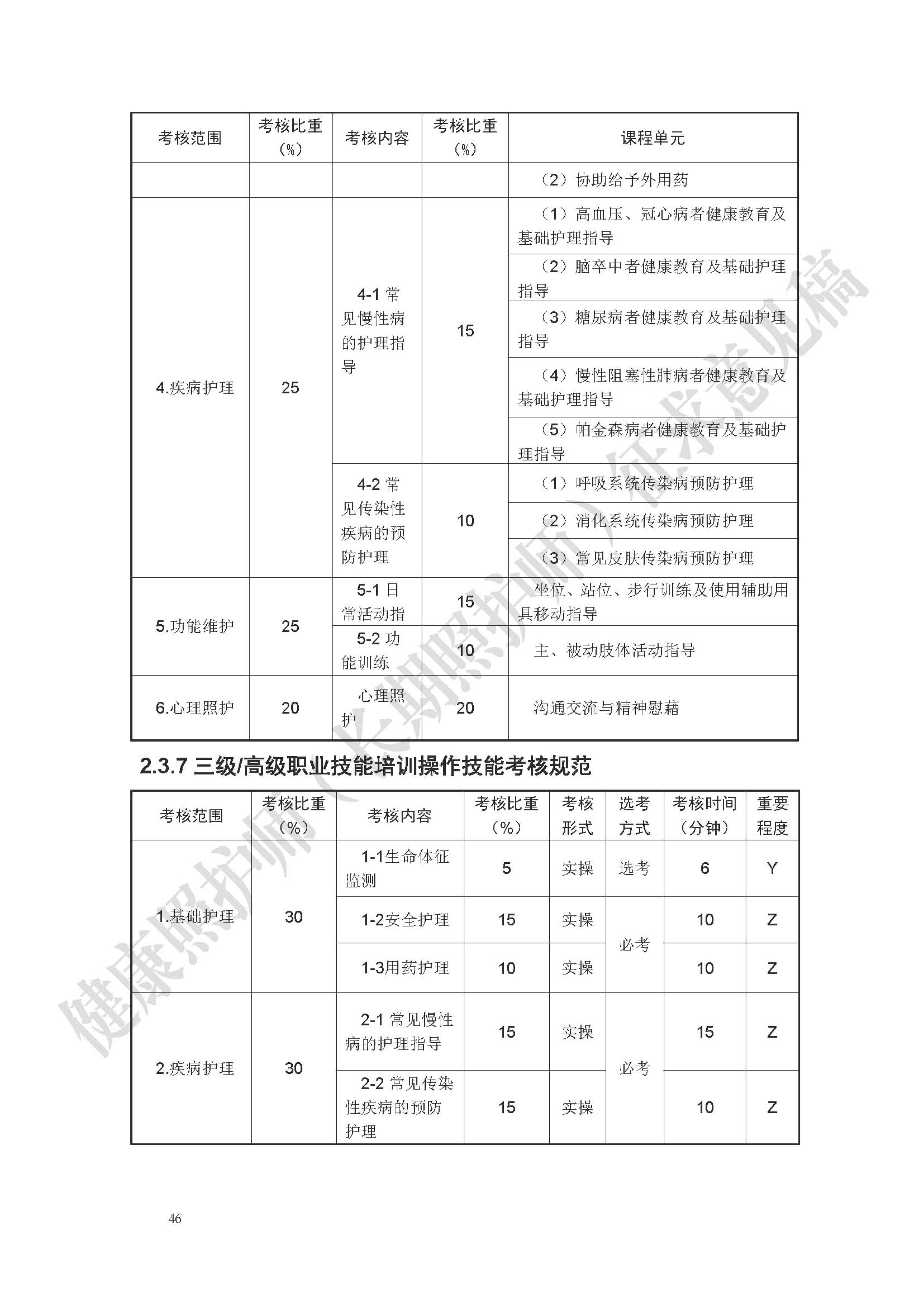 | 考核范围 | 考核比重（%） | 考核内容 | 考核比重（%） | 课程单元 |
|---|---|---|---|---|
| | | | | （2）协助给予外用药 |
| 4.疾病护理 | 25 | 4-1 常见慢性病的护理指导 | 15 | （1）高血压、冠心病者健康教育及基础护理指导 |
| | | | | （2）脑卒中者健康教育及基础护理指导 |
| | | | | （3）糖尿病者健康教育及基础护理指导 |
| | | | | （4）慢性阻塞性肺病者健康教育及基础护理指导 |
| | | | | （5）帕金森病者健康教育及基础护理指导 |
| | | 4-2 常见传染性疾病的预防护理 | 10 | （1）呼吸系统传染病预防护理 |
| | | | | （2）消化系统传染病预防护理 |
| | | | | （3）常见皮肤传染病预防护理 |
| 5.功能维护 | 25 | 5-1 日常活动指 | 15 | 坐位、站位、步行训练及使用辅助用具移动指导 |
| | | 5-2 功能训练 | 10 | 主、被动肢体活动指导 |
| 6.心理照护 | 20 | 心理照护 | 20 | 沟通交流与精神慰藉 |

2.3.7 三级/高级职业技能培训操作技能考核规范

| 考核范围 | 考核比重（%） | 考核内容 | 考核比重（%） | 考核形式 | 选考方式 | 考核时间（分钟） | 重要程度 |
|---|---|---|---|---|---|---|---|
| 1.基础护理 | 30 | 1-1生命体征监测 | 5 | 实操 | 选考 | 6 | Y |
| | | 1-2安全护理 | 15 | 实操 | 必考 | 10 | Z |
| | | 1-3用药护理 | 10 | 实操 | | 10 | Z |
| 2.疾病护理 | 30 | 2-1 常见慢性病的护理指导 | 15 | 实操 | 必考 | 15 | Z |
| | | 2-2 常见传染性疾病的预防护理 | 15 | 实操 | | 10 | Z |

健康照护师（长期照护师）征求意见稿

46